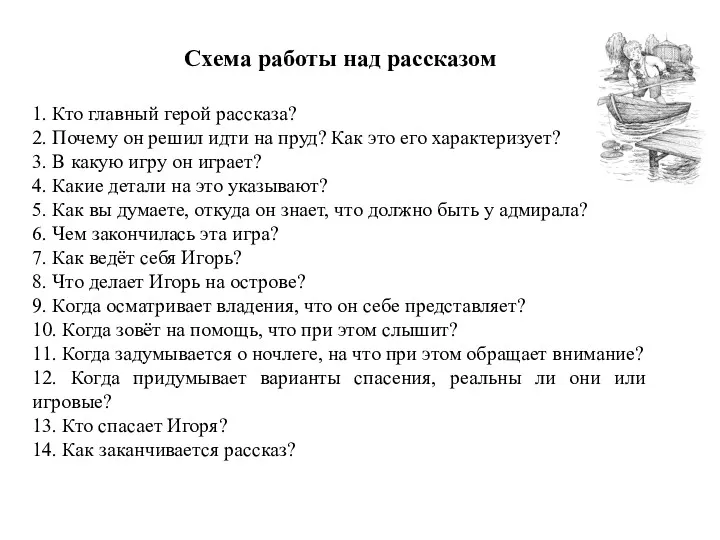 Схема работы над рассказом

1. Кто главный герой рассказа?
2. Почему он решил идти на пруд? Как это его характеризует?
3. В какую игру он играет?
4. Какие детали на это указывают?
5. Как вы думаете, откуда он знает, что должно быть у адмирала?
6. Чем закончилась эта игра?
7. Как ведёт себя Игорь?
8. Что делает Игорь на острове?
9. Когда осматривает владения, что он себе представляет?
10. Когда зовёт на помощь, что при этом слышит?
11. Когда задумывается о ночлеге, на что при этом обращает внимание?
12. Когда придумывает варианты спасения, реальны ли они или игровые?
13. Кто спасает Игоря?
14. Как заканчивается рассказ?